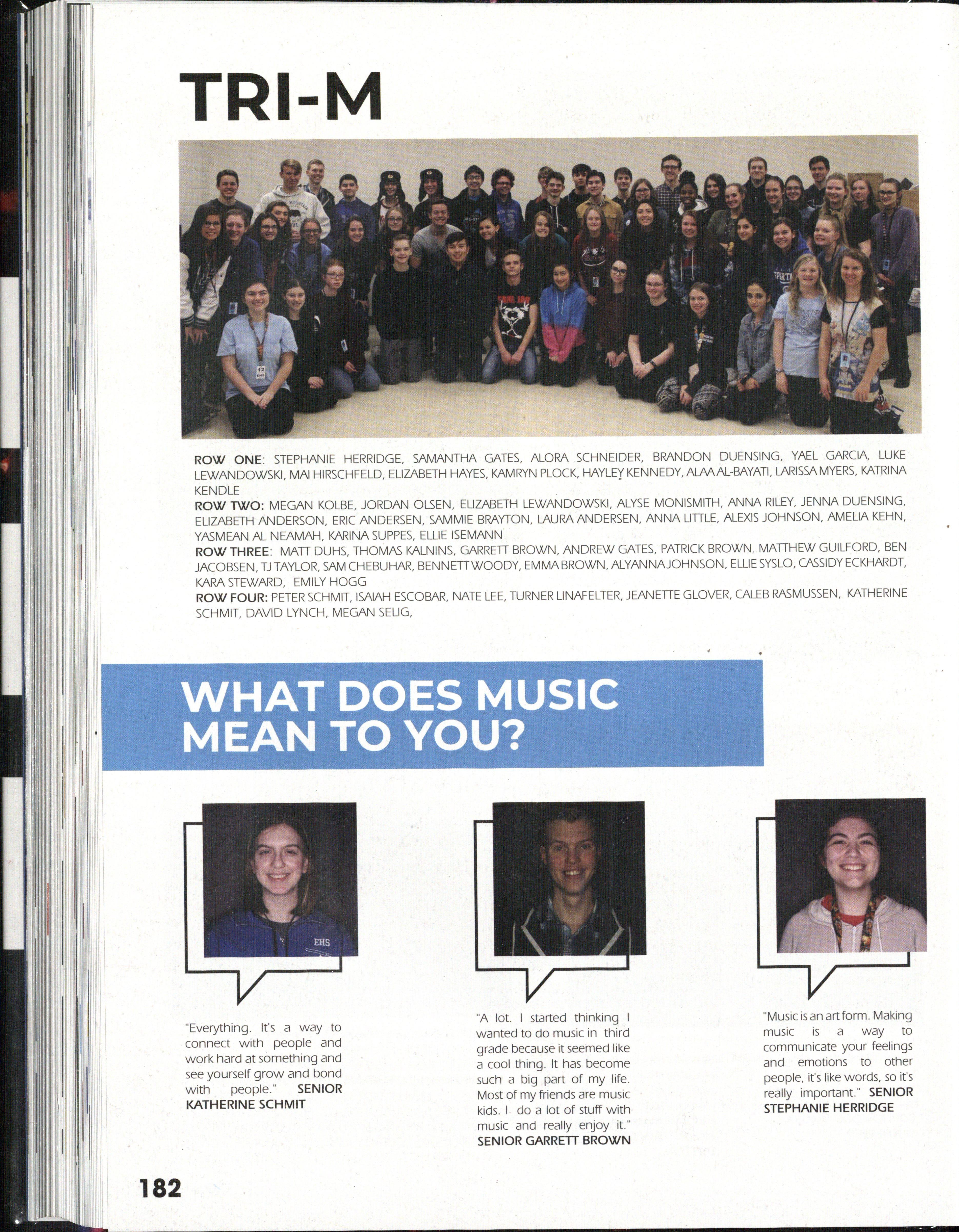 TRI-M

ROW ONE: STEPHANIE HERRIDGE, SAMANTHA GATES, ALORA SCHNEIDER, BRANDON DUENSING, YAEL GARCIA, LUKE LEWANDOWSKI, MAI HIRSCHFELD, ELIZABETH HAYES, KAMRYN PLOCK, HAYLEY KENNEDY, ALAA AL-BAYATI, LARISSA MYERS, KATRINA KENDLE
ROW TWO: MEGAN KOLBE, JORDAN OLSEN, ELIZABETH LEWANDOWSKI, ALYSE MONISMITH, ANNA RILEY, JENNA DUENSING, ELIZABETH ANDERSON, ERIC ANDERSEN, SAMMIE BRAYTON, LAURA ANDERSEN, ANNA LITTLE, ALEXIS JOHNSON, AMELIA KEHN, YASMEAN AL NEAMAH, KARINA SUPPES, ELLIE ISEMANN
ROW THREE: MATT DUHS, THOMAS KALNINS, GARRETT BROWN, ANDREW GATES, PATRICK BROWN. MATTHEW GUILFORD, BEN JACOBSEN, TJ TAYLOR, SAM CHEBUHAR, BENNETT WOODY, EMMA BROWN, ALYANNA JOHNSON, ELLIE SYSLO, CASSIDY ECKHARDT, KARA STEWARD, EMILY HOGG
ROW FOUR: PETER SCHMIT, ISAIAH ESCOBAR, NATE LEE, TURNER LINAFELTER, JEANETTE GLOVER, CALEB RASMUSSEN, KATHERINE SCHMIT, DAVID LYNCH, MEGAN SELIG,

WHAT DOES MUSIC MEAN TO YOU?

"Everything. It's a way to connect with people and work hard at something and see yourself grow and bond with people." SENIOR KATHERINE SCHMIT

"A lot. I started thinking I wanted to do music in third grade because it seemed like a cool thing. It has become such a big part of my life. Most of my friends are music kids. I do a lot of stuff with music and really enjoy it." SENIOR GARRETT BROWN

"Music is an art form. Making music is a way to communicate your feelings and emotions to other people, it's like words, so it's really important." SENIOR STEPHANIE HERRIDGE

182